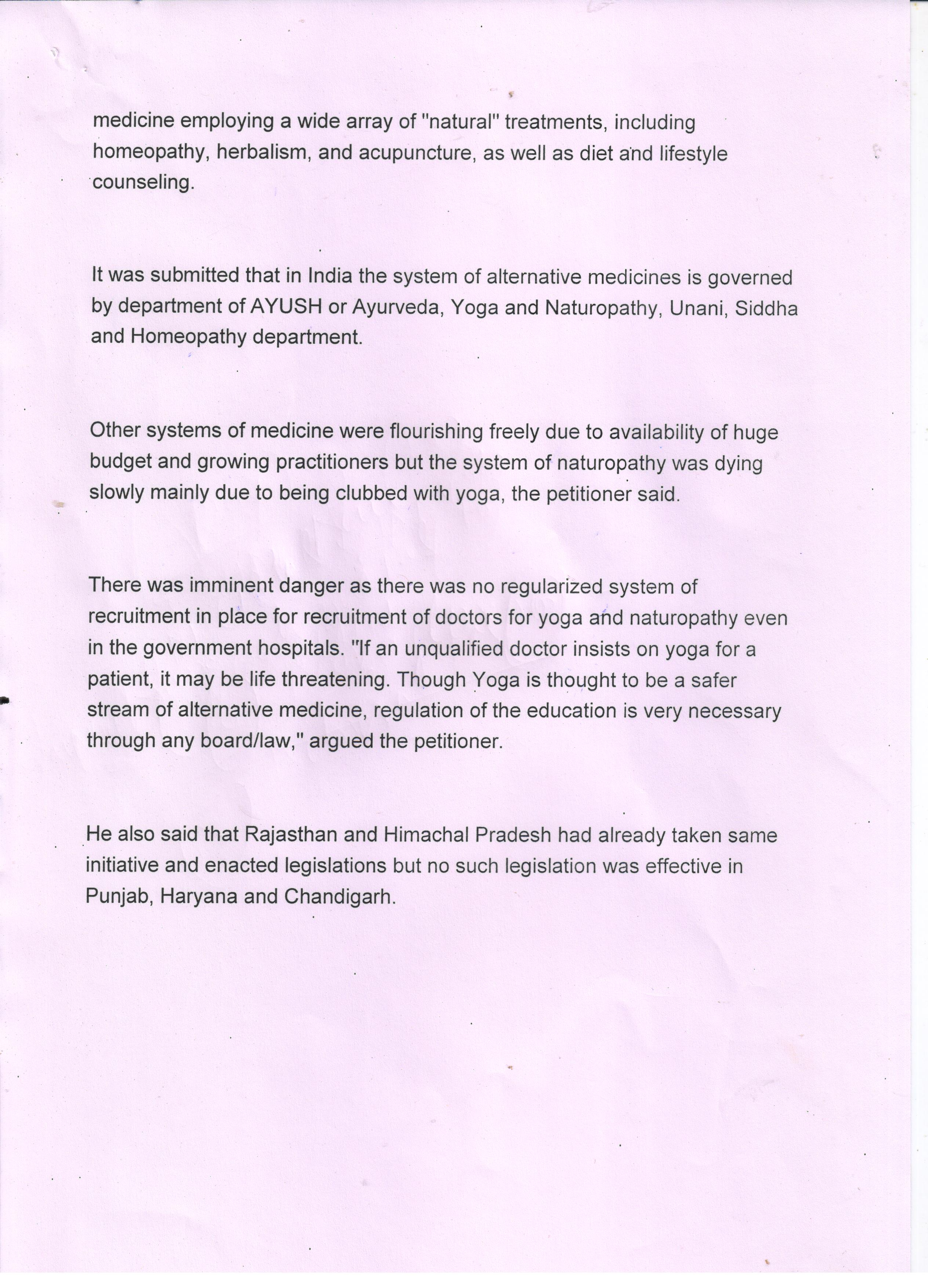 medicine employing a wide array of "natural" treatments, including homeopathy, herbalism, and acupuncture, as well as diet and lifestyle counseling.

It was submitted that in India the system of alternative medicines is governed by department of AYUSH or Ayurveda, Yoga and Naturopathy, Unani, Siddha and Homeopathy department.

Other systems of medicine were flourishing freely due to availability of huge budget and growing practitioners but the system of naturopathy was dying slowly mainly due to being clubbed with yoga, the petitioner said.

There was imminent danger as there was no regularized system of recruitment in place for recruitment of doctors for yoga and naturopathy even in the government hospitals. "If an unqualified doctor insists on yoga for a patient, it may be life threatening. Though Yoga is thought to be a safer stream of alternative medicine, regulation of the education is very necessary through any board/law," argued the petitioner.

He also said that Rajasthan and Himachal Pradesh had already taken same initiative and enacted legislations but no such legislation was effective in Punjab, Haryana and Chandigarh.